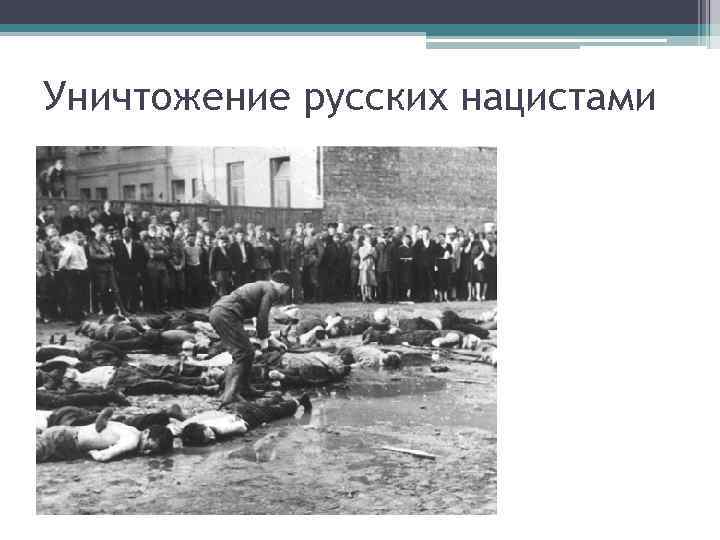 Уничтожение русских нацистами